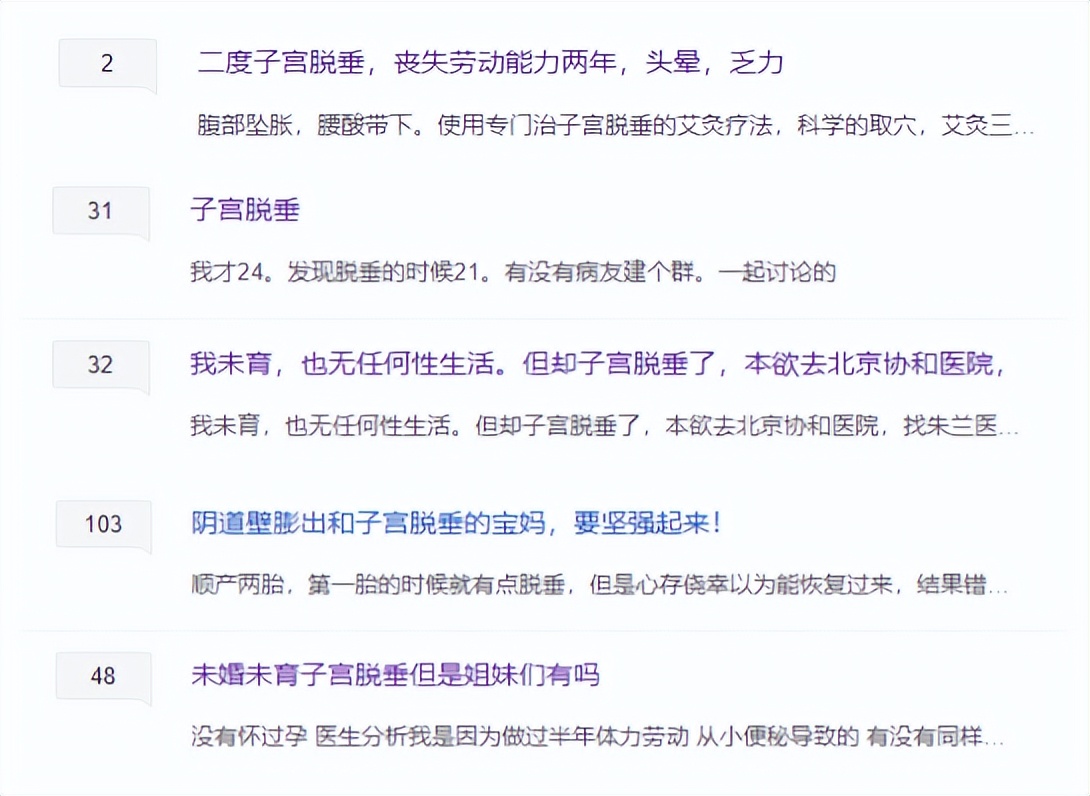 2

二度子宫脱垂，丧失劳动能力两年，头晕，乏力

腹部坠胀，腰酸带下。使用专门治子宫脱垂的艾灸疗法，科学的取穴，艾灸三...

31

子宫脱垂

我才24。发现脱垂的时候21。有没有病友建个群。一起讨论的

32

我未育，也无任何性生活。但却子宫脱垂了，本欲去北京协和医院，

我未育，也无任何性生活。但却子宫脱垂了，本欲去北京协和医院，找朱兰医...

103

阴道壁膨出和子宫脱垂的宝妈，要坚强起来！

顺产两胎，第一胎的时候就有点脱垂，但是心存侥幸以为能恢复过来，结果错...

48

未婚未育子宫脱垂但是姐妹们有吗

没有怀过孕 医生分析我是因为做过半年体力劳动 从小便秘导致的 有没有同样...